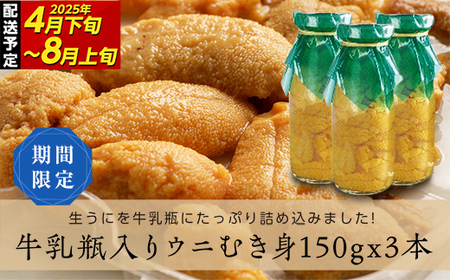 配送予定

2025年
4月下旬
~8月上旬

期間限定

生うにを牛乳瓶にたっぷり詰め込みました!

牛乳瓶入りウニむき身150gx3本